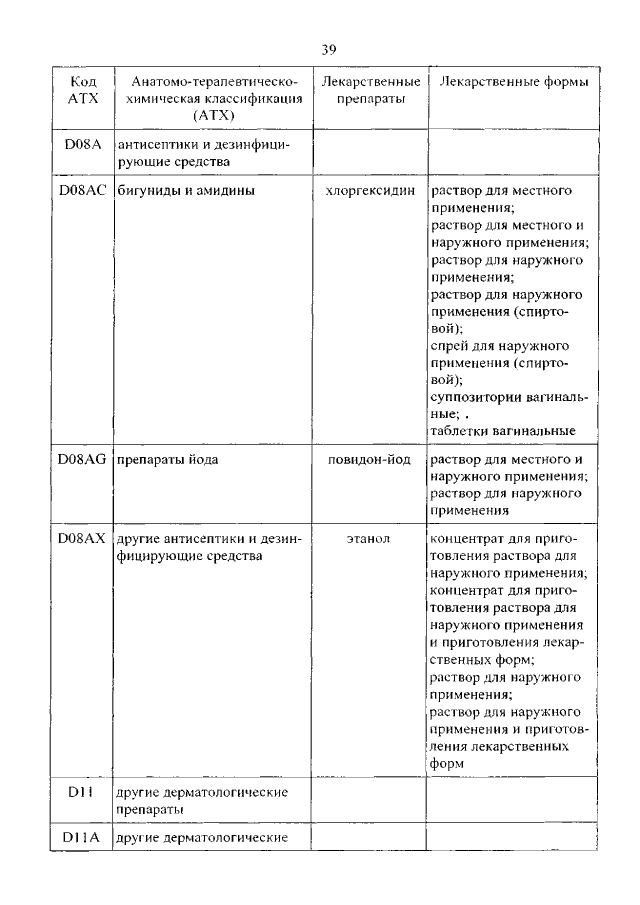 39

| Код АТХ | Анатомо-терапевтическо-химическая классификация (АТХ) | Лекарственные препараты | Лекарственные формы |
|---|---|---|---|
| D08A | антисептики и дезинфицирующие средства | | |
| D08AC | бигуниды и амидины | хлоргексидин | раствор для местного применения; раствор для местного и наружного применения; раствор для наружного применения; раствор для наружного применения (спиртовой); спрей для наружного применения (спиртовой); суппозитории вагинальные; . таблетки вагинальные |
| D08AG | препараты йода | повидон-йод | раствор для местного и наружного применения; раствор для наружного применения |
| D08AX | другие антисептики и дезинфицирующие средства | этанол | концентрат для приготовления раствора для наружного применения; концентрат для приготовления раствора для наружного применения и приготовления лекарственных форм; раствор для наружного применения; раствор для наружного применения и приготовления лекарственных форм |
| D11 | другие дерматологические препараты | | |
| D11A | другие дерматологические | | |